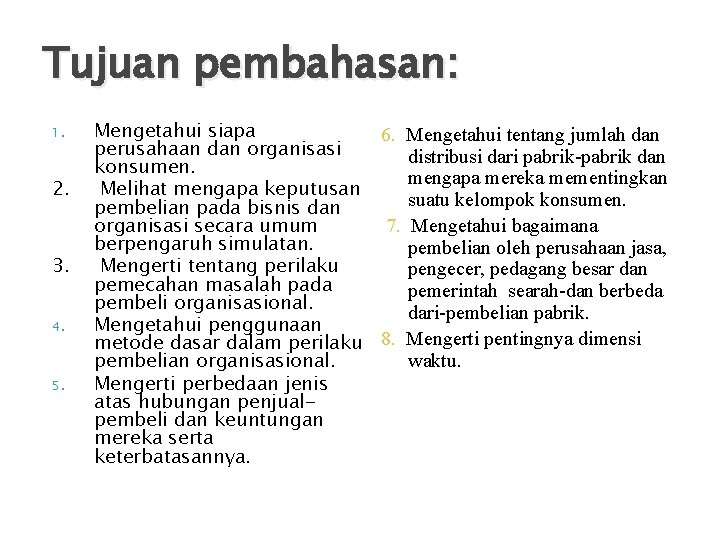 Tujuan pembahasan:

1. Mengetahui siapa perusahaan dan organisasi konsumen.
2. Melihat mengapa keputusan pembelian pada bisnis dan organisasi secara umum berpengaruh simulatan.
3. Mengerti tentang perilaku pemecahan masalah pada pembeli organisasional.
4. Mengetahui penggunaan metode dasar dalam perilaku pembelian organisasional.
5. Mengerti perbedaan jenis atas hubungan penjual-pembeli dan keuntungan mereka serta keterbatasannya.

6. Mengetahui tentang jumlah dan distribusi dari pabrik-pabrik dan mengapa mereka mementingkan suatu kelompok konsumen.
7. Mengetahui bagaimana pembelian oleh perusahaan jasa, pengecer, pedagang besar dan pemerintah searah-dan berbeda dari-pembelian pabrik.
8. Mengerti pentingnya dimensi waktu.